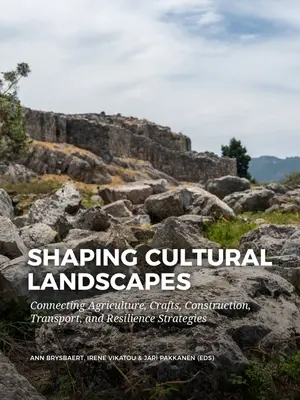 SHAPING CULTURAL LANDSCAPES

Connecting Agriculture, Crafts, Construction, Transport, and Resilience Strategies

ANN BRYSBAERT, IRENE VIKATOU & JARI PAKKANEN (EDS)